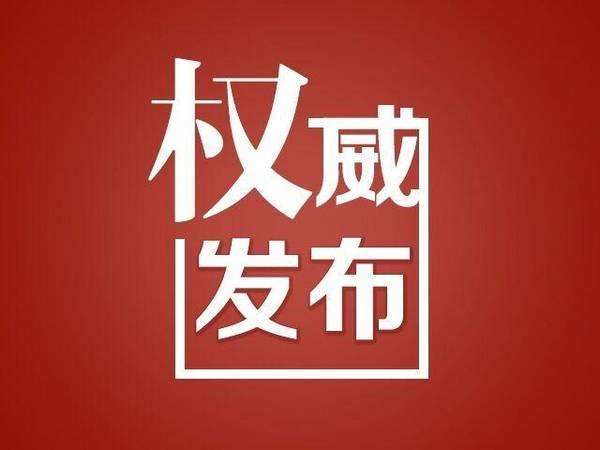 权威
发布